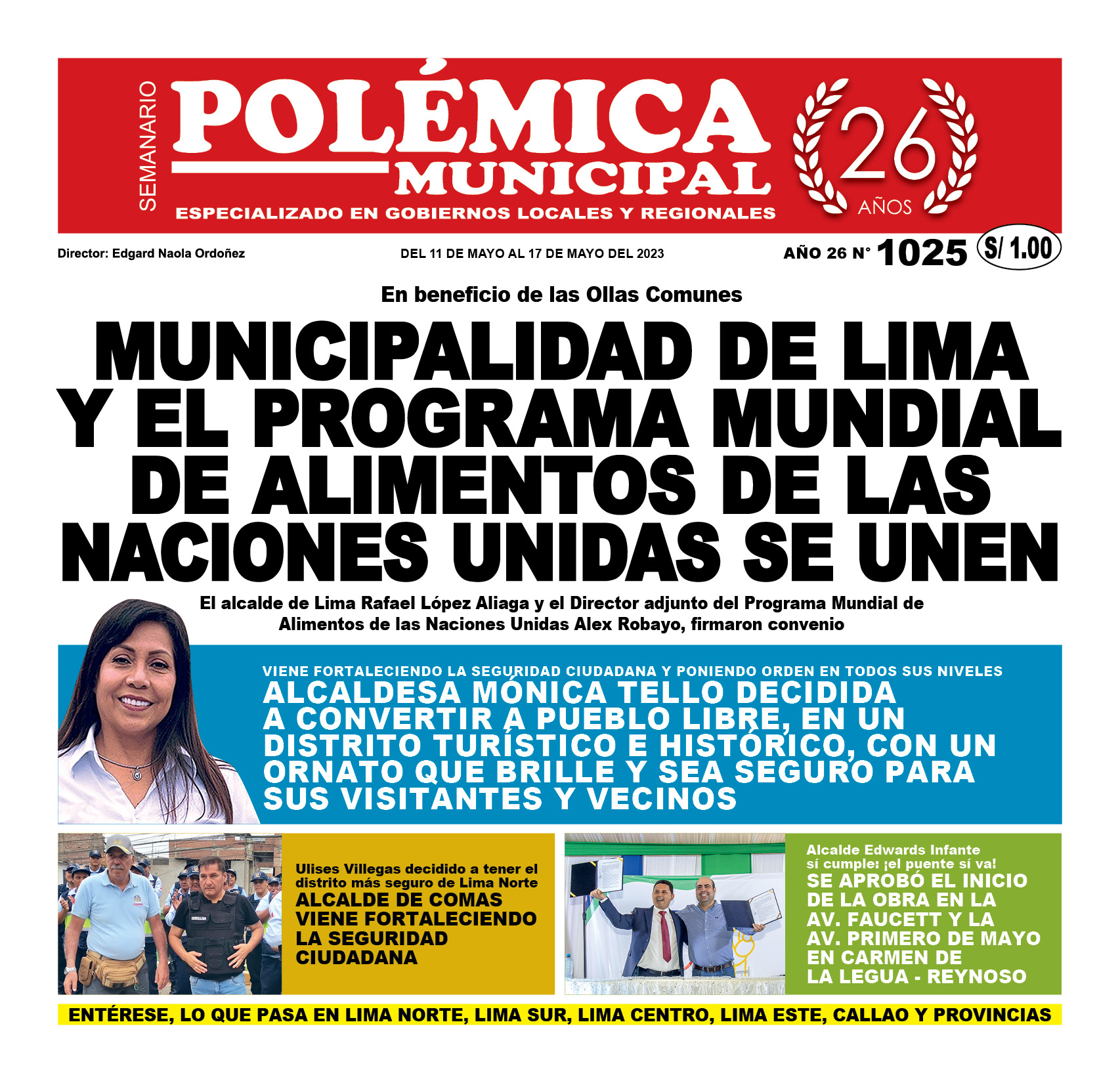 SEMANARIO

POLÉMICA MUNICIPAL

ESPECIALIZADO EN GOBIERNOS LOCALES Y REGIONALES

26 AÑOS

Director: Edgard Naola Ordoñez

DEL 11 DE MAYO AL 17 DE MAYO DEL 2023

AÑO 26 N° 1025

S/ 1.00

En beneficio de las Ollas Comunes

MUNICIPALIDAD DE LIMA Y EL PROGRAMA MUNDIAL DE ALIMENTOS DE LAS NACIONES UNIDAS SE UNEN

El alcalde de Lima Rafael López Aliaga y el Director adjunto del Programa Mundial de Alimentos de las Naciones Unidas Alex Robayo, firmaron convenio

VIENE FORTALECIENDO LA SEGURIDAD CIUDADANA Y PONIENDO ORDEN EN TODOS SUS NIVELES

ALCALDESA MÓNICA TELLO DECIDIDA A CONVERTIR A PUEBLO LIBRE, EN UN DISTRITO TURÍSTICO E HISTÓRICO, CON UN ORNATO QUE BRILLE Y SEA SEGURO PARA SUS VISITANTES Y VECINOS

Ulises Villegas decidido a tener el distrito más seguro de Lima Norte

ALCALDE DE COMAS VIENE FORTALECIENDO LA SEGURIDAD CIUDADANA

Alcalde Edwards Infante sí cumple: ¡el puente sí va!

SE APROBÓ EL INICIO DE LA OBRA EN LA AV. FAUCETT Y LA AV. PRIMERO DE MAYO EN CARMEN DE LA LEGUA - REYNOSO

ENTÉRESE, LO QUE PASA EN LIMA NORTE, LIMA SUR, LIMA CENTRO, LIMA ESTE, CALLAO Y PROVINCIAS